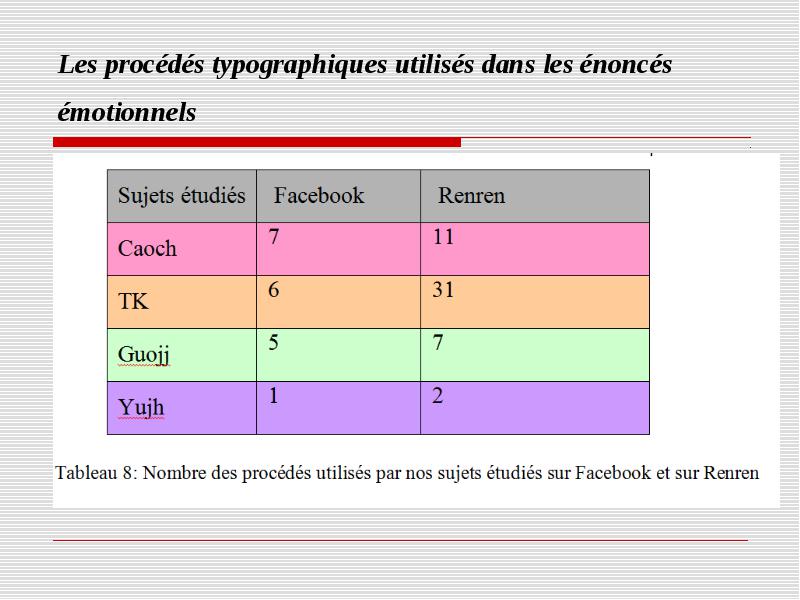 Les procédés typographiques utilisés dans les énoncés émotionnels

| Sujets étudiés | Facebook | Renren |
|---|---|---|
| Caoch | 7 | 11 |
| TK | 6 | 31 |
| Guojj | 5 | 7 |
| Yujh | 1 | 2 |

Tableau 8: Nombre des procédés utilisés par nos sujets étudiés sur Facebook et sur Renren